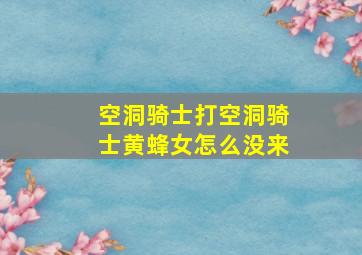 空洞骑士打空洞骑士黄蜂女怎么没来